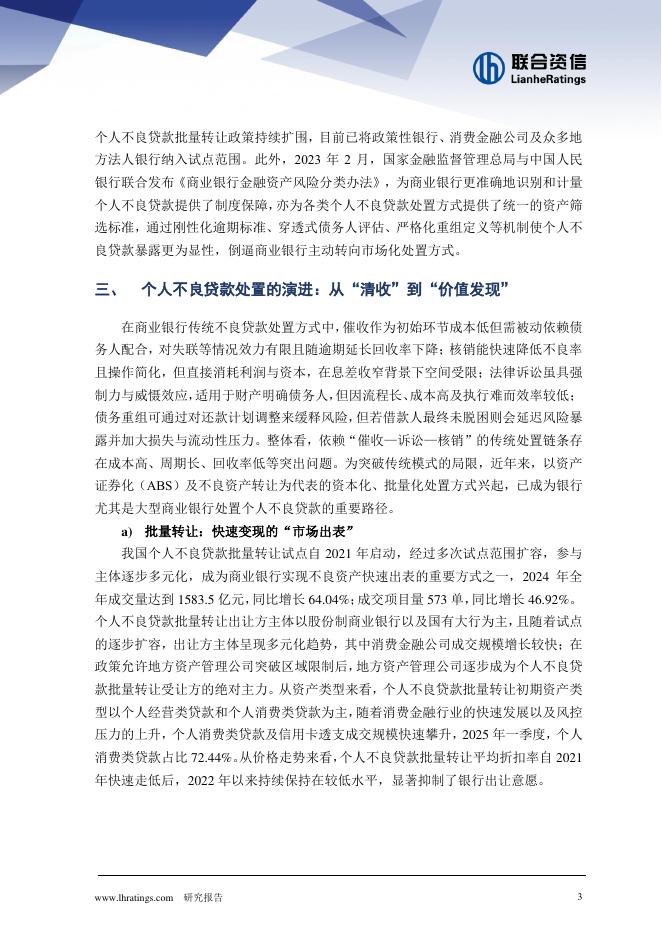 联合资信
LianheRatings

个人不良贷款批量转让政策持续扩围，目前已将政策性银行、消费金融公司及众多地方法人银行纳入试点范围。此外，2023 年 2 月，国家金融监督管理总局与中国人民银行联合发布《商业银行金融资产风险分类办法》，为商业银行更准确地识别和计量个人不良贷款提供了制度保障，亦为各类个人不良贷款处置方式提供了统一的资产筛选标准，通过刚性化逾期标准、穿透式债务人评估、严格化重组定义等机制使个人不良贷款暴露更为显性，倒逼商业银行主动转向市场化处置方式。

三、 个人不良贷款处置的演进：从“清收”到“价值发现”

在商业银行传统不良贷款处置方式中，催收作为初始环节成本低但需被动依赖债务人配合，对失联等情况效力有限且随逾期延长回收率下降；核销能快速降低不良率且操作简化，但直接消耗利润与资本，在息差收窄背景下空间受限；法律诉讼虽具强制力与威慑效应，适用于财产明确债务人，但因流程长、成本高及执行难而效率较低；债务重组可通过对还款计划调整来缓释风险，但若借款人最终未脱困则会延迟风险暴露并加大损失与流动性压力。整体看，依赖“催收—诉讼—核销”的传统处置链条存在成本高、周期长、回收率低等突出问题。为突破传统模式的局限，近年来，以资产证券化（ABS）及不良资产转让为代表的资本化、批量化处置方式兴起，已成为银行尤其是大型商业银行处置个人不良贷款的重要路径。

a) 批量转让：快速变现的“市场出表”

我国个人不良贷款批量转让试点自 2021 年启动，经过多次试点范围扩容，参与主体逐步多元化，成为商业银行实现不良资产快速出表的重要方式之一，2024 年全年成交量达到 1583.5 亿元，同比增长 64.04%；成交项目量 573 单，同比增长 46.92%。个人不良贷款批量转让出让方主体以股份制商业银行以及国有大行为主，且随着试点的逐步扩容，出让方主体呈现多元化趋势，其中消费金融公司成交规模增长较快；在政策允许地方资产管理公司突破区域限制后，地方资产管理公司逐步成为个人不良贷款批量转让受让方的绝对主力。从资产类型来看，个人不良贷款批量转让初期资产类型以个人经营类贷款和个人消费类贷款为主，随着消费金融行业的快速发展以及风控压力的上升，个人消费类贷款及信用卡透支成交规模快速攀升，2025 年一季度，个人消费类贷款占比 72.44%。从价格走势来看，个人不良贷款批量转让平均折扣率自 2021 年快速走低后，2022 年以来持续保持在较低水平，显著抑制了银行出让意愿。

www.lhratings.com 研究报告 3